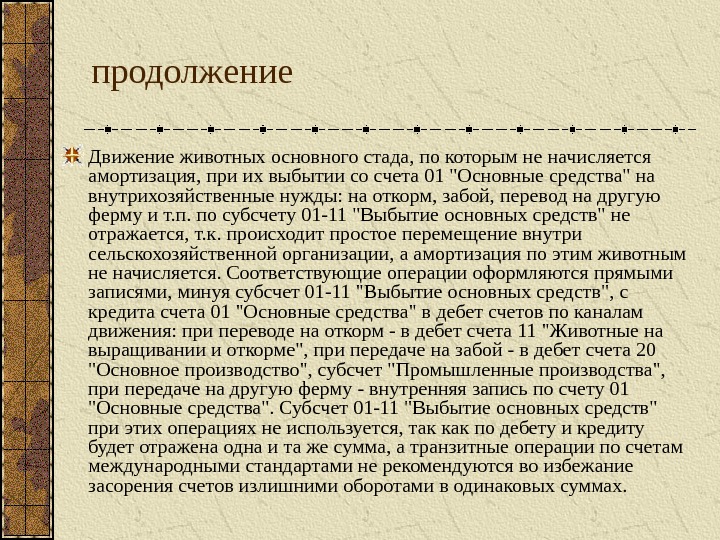 продолжение

Движение животных основного стада, по которым не начисляется амортизация, при их выбытии со счета 01 "Основные средства" на внутрихозяйственные нужды: на откорм, забой, перевод на другую ферму и т.п. по субсчету 01-11 "Выбытие основных средств" не отражается, т.к. происходит простое перемещение внутри сельскохозяйственной организации, а амортизация по этим животным не начисляется. Соответствующие операции оформляются прямыми записями, минуя субсчет 01-11 "Выбытие основных средств", с кредита счета 01 "Основные средства" в дебет счетов по каналам движения: при переводе на откорм - в дебет счета 11 "Животные на выращивании и откорме", при передаче на забой - в дебет счета 20 "Основное производство", субсчет "Промышленные производства", при передаче на другую ферму - внутренняя запись по счету 01 "Основные средства". Субсчет 01-11 "Выбытие основных средств" при этих операциях не используется, так как по дебету и кредиту будет отражена одна и та же сумма, а транзитные операции по счетам международными стандартами не рекомендуются во избежание засорения счетов излишними оборотами в одинаковых суммах.